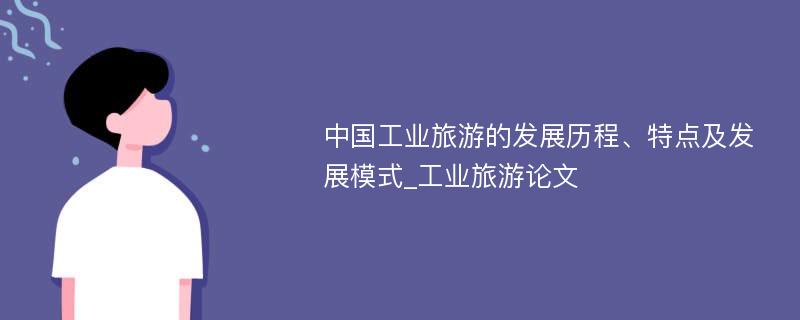 中国工业旅游的发展历程、特点及发展模式_工业旅游论文